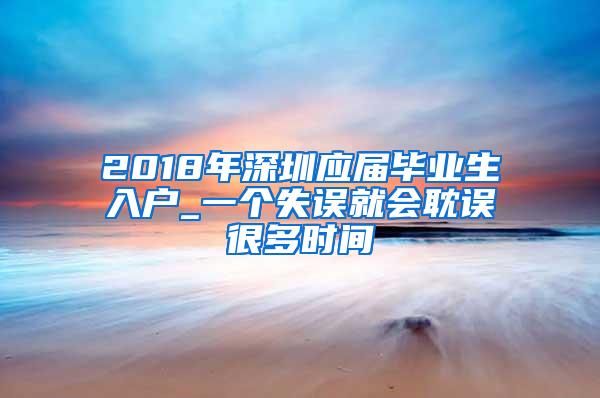 2018年深圳应届毕业生入户_一个失误就会耽误很多时间